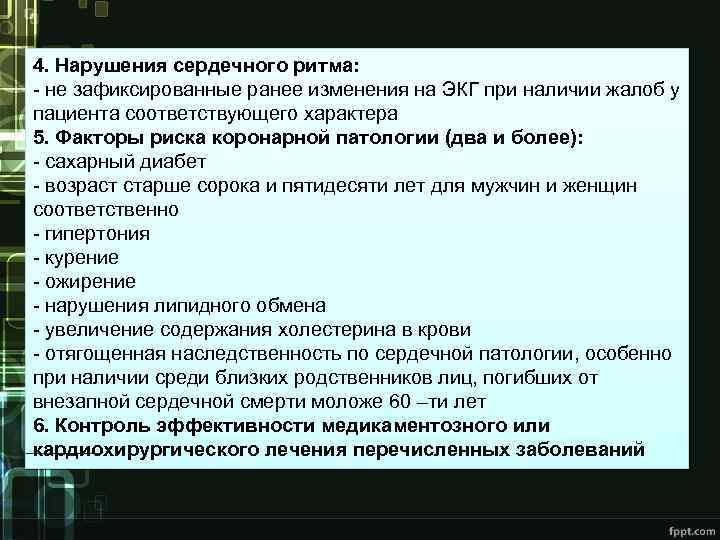 4. Нарушения сердечного ритма:
- не зафиксированные ранее изменения на ЭКГ при наличии жалоб у пациента соответствующего характера
5. Факторы риска коронарной патологии (два и более):
- сахарный диабет
- возраст старше сорока и пятидесяти лет для мужчин и женщин соответственно
- гипертония
- курение
- ожирение
- нарушения липидного обмена
- увеличение содержания холестерина в крови
- отягощенная наследственность по сердечной патологии, особенно при наличии среди близких родственников лиц, погибших от внезапной сердечной смерти моложе 60 –ти лет
6. Контроль эффективности медикаментозного или кардиохирургического лечения перечисленных заболеваний

fppt.com